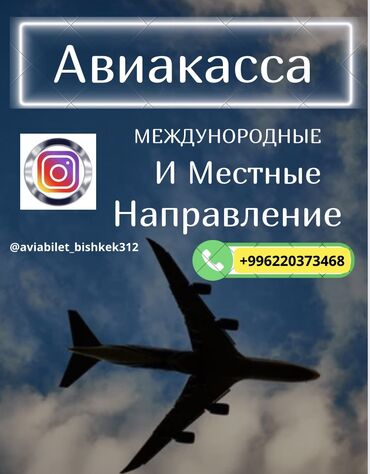 Авиакасса

МЕЖДУНОРОДНЫЕ
И Местные
Направление

@aviabilet_bishkek312

+996220373468